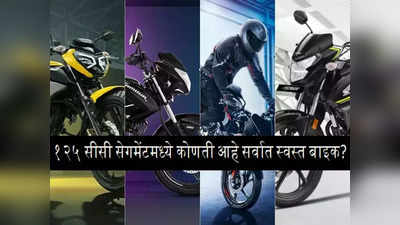 १२५ सीसी सेगमेंटमध्ये कोणती आहे सर्वात स्वस्त बाइक?